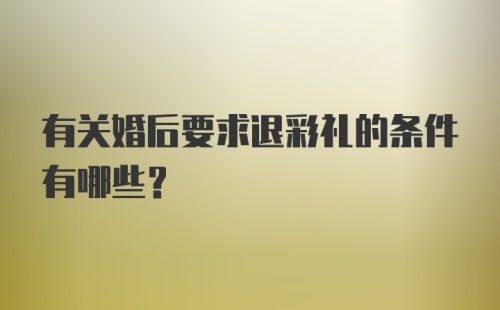 有关婚后要求退彩礼的条件有哪些？